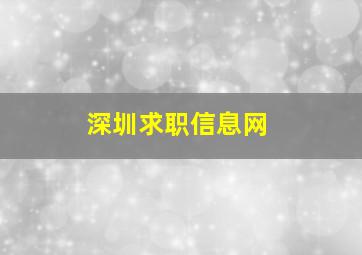 深圳求职信息网